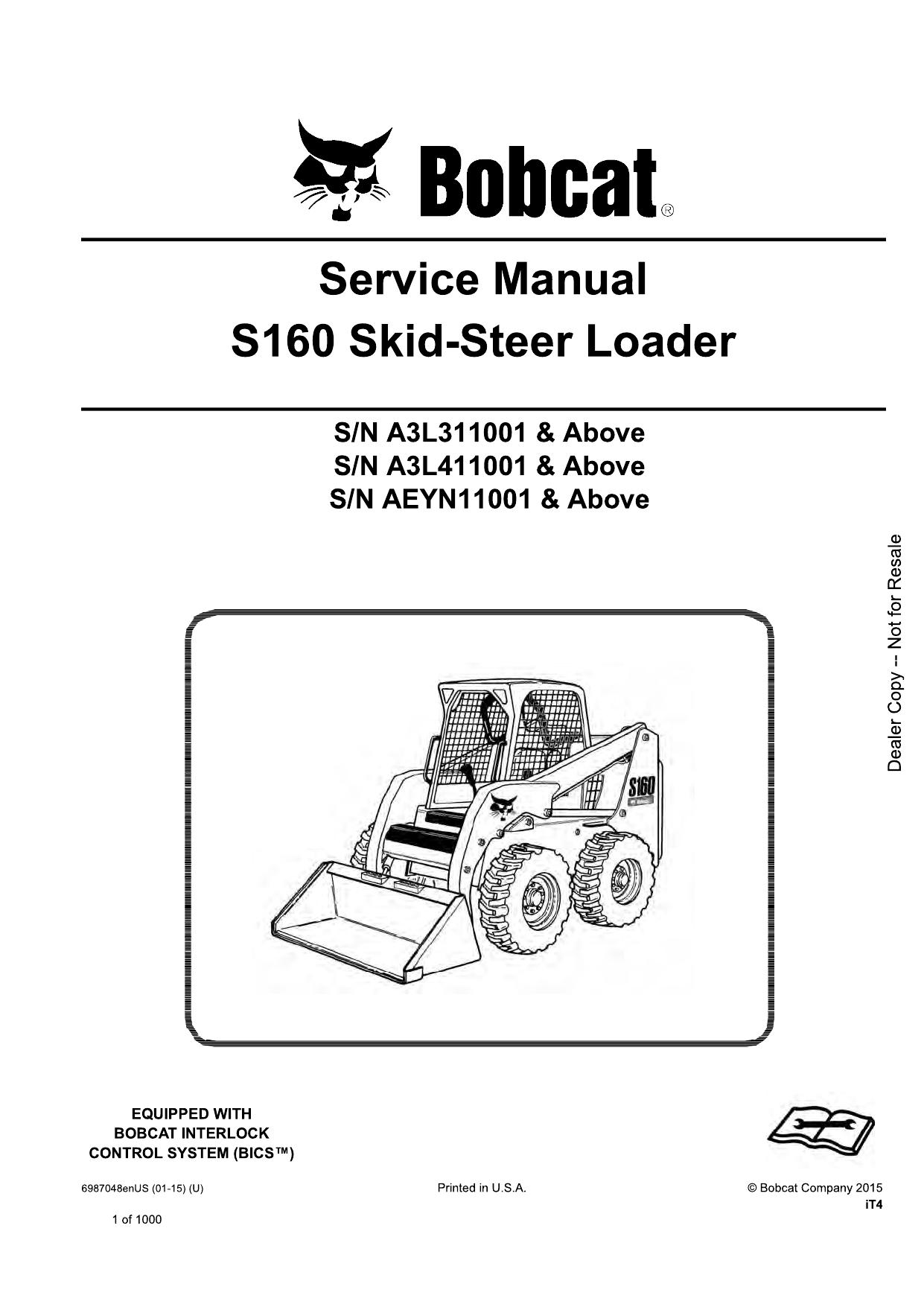 Bobcat®

Service Manual
S160 Skid-Steer Loader

S/N A3L311001 & Above
S/N A3L411001 & Above
S/N AEYN11001 & Above

Dealer Copy -- Not for Resale

S160

EQUIPPED WITH
BOBCAT INTERLOCK
CONTROL SYSTEM (BICS™)

6987048enUS (01-15) (U)

Printed in U.S.A.

© Bobcat Company 2015
iT4

1 of 1000